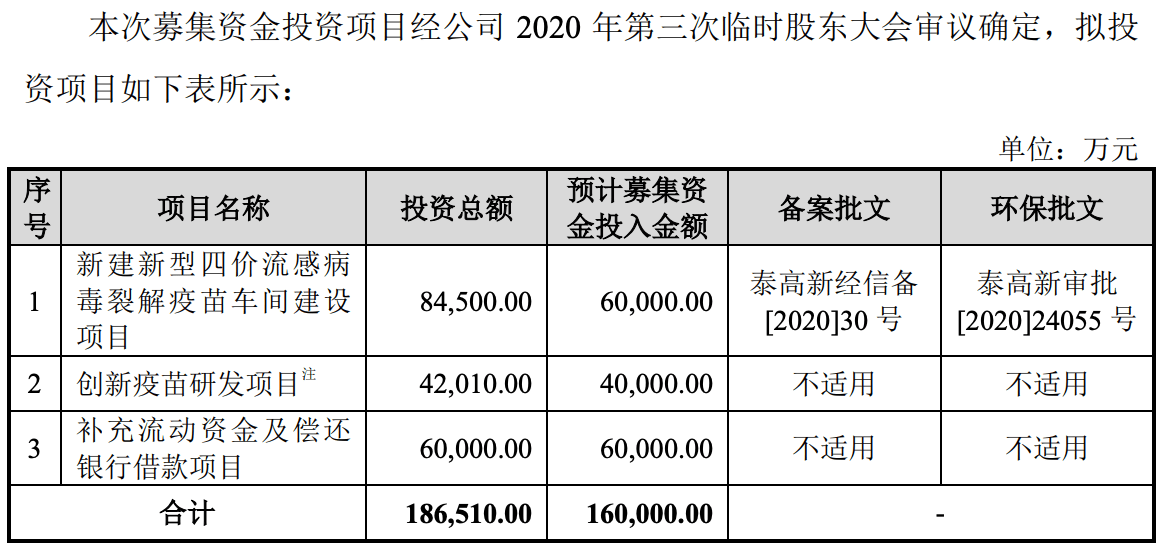 本次募集资金投资项目经公司 2020 年第三次临时股东大会审议确定，拟投资项目如下表所示：

单位：万元

| 序号 | 项目名称 | 投资总额 | 预计募集资金投入金额 | 备案批文 | 环保批文 |
|---|---|---|---|---|---|
| 1 | 新建新型四价流感病毒裂解疫苗车间建设项目 | 84,500.00 | 60,000.00 | 泰高新经信备[2020]30 号 | 泰高新审批[2020]24055 号 |
| 2 | 创新疫苗研发项目$^{注}$ | 42,010.00 | 40,000.00 | 不适用 | 不适用 |
| 3 | 补充流动资金及偿还银行借款项目 | 60,000.00 | 60,000.00 | 不适用 | 不适用 |
| 合计 | | 186,510.00 | 160,000.00 | - | |